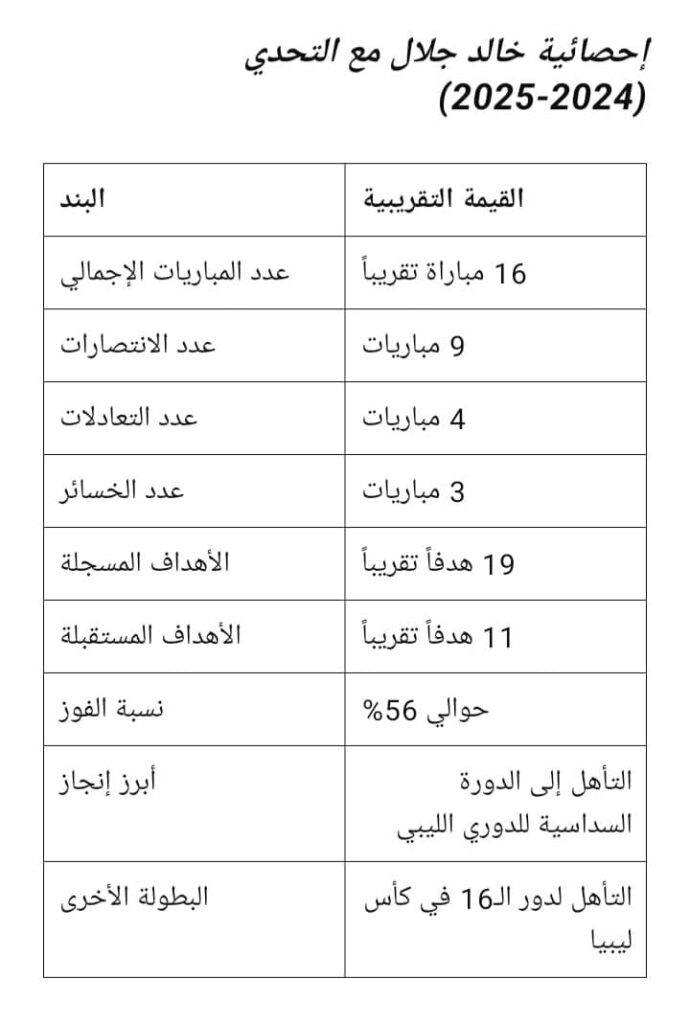 إحصائية خالد جلال مع التحدي (2025-2024)

| البند | القيمة التقريبية |
|---|---|
| عدد المباريات الإجمالي | 16 مباراة تقريباً |
| عدد الانتصارات | 9 مباريات |
| عدد التعادلات | 4 مباريات |
| عدد الخسائر | 3 مباريات |
| الأهداف المسجلة | 19 هدفاً تقريباً |
| الأهداف المستقبلة | 11 هدفاً تقريباً |
| نسبة الفوز | حوالي 56% |
| أبرز إنجاز | التأهل إلى الدورة السداسية للدوري الليبي |
| البطولة الأخرى | التأهل لدور الـ16 في كأس ليبيا |